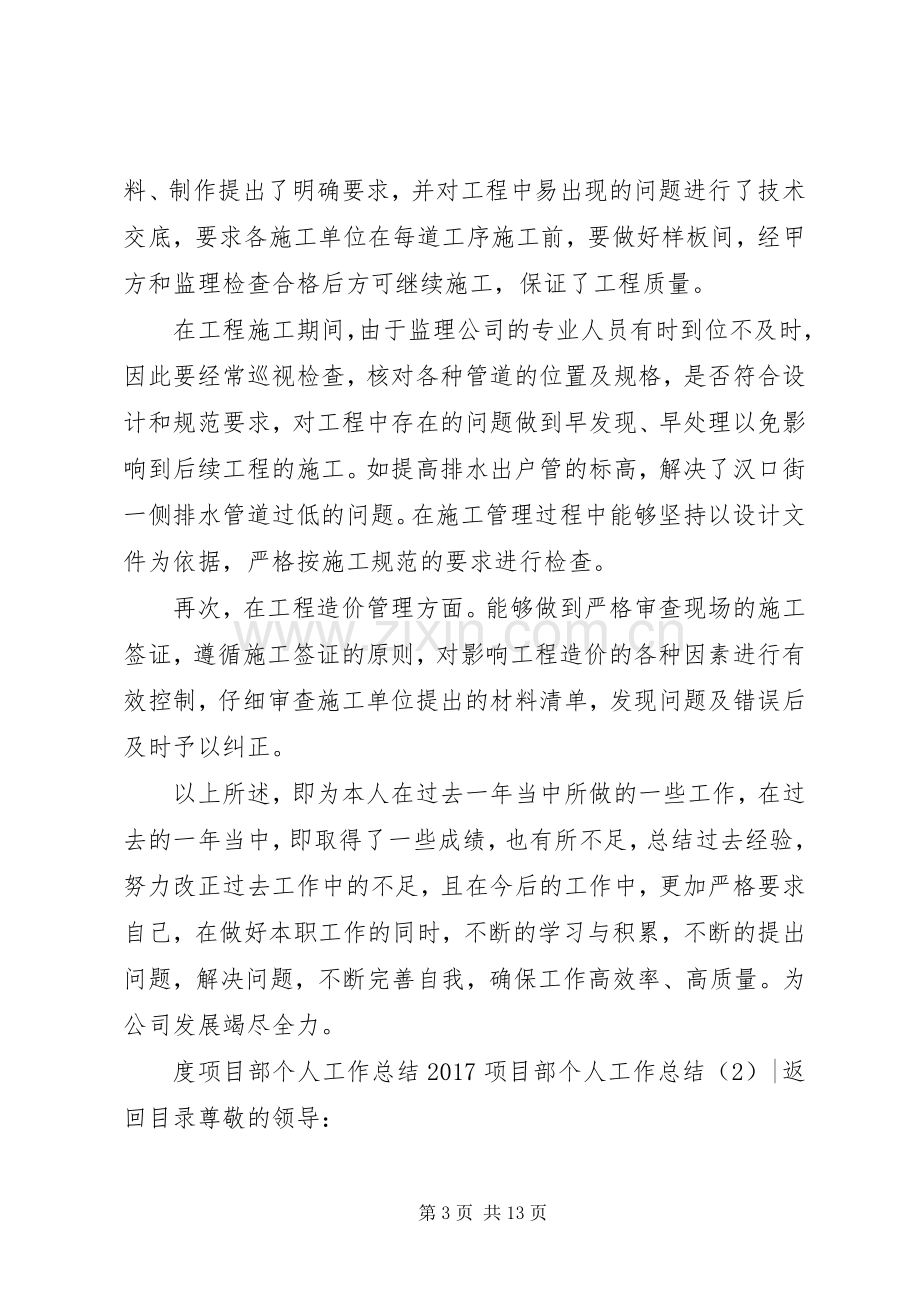 料、制作提出了明确要求，并对工程中易出现的问题进行了技术交底，要求各施工单位在每道工序施工前，要做好样板间，经甲方和监理检查合格后方可继续施工，保证了工程质量。

在工程施工期间，由于监理公司的专业人员有时到位不及时，因此要经常巡视检查，核对各种管道的位置及规格，是否符合设计和规范要求，对工程中存在的问题做到早发现、早处理以免影响到后续工程的施工。如提高排水出户管的标高，解决了汉口街一侧排水管道过低的问题。在施工管理过程中能够坚持以设计文件为依据，严格按施工规范的要求进行检查。

再次，在工程造价管理方面。能够做到严格审查现场的施工签证，遵循施工签证的原则，对影响工程造价的各种因素进行有效控制，仔细审查施工单位提出的材料清单，发现问题及错误后及时予以纠正。

以上所述，即为本人在过去一年当中所做的一些工作，在过去的一年当中，即取得了一些成绩，也有所不足，总结过去经验，努力改正过去工作中的不足，且在今后的工作中，更加严格要求自己，在做好本职工作的同时，不断的学习与积累，不断的提出问题，解决问题，不断完善自我，确保工作高效率、高质量。为公司发展竭尽全力。

度项目部个人工作总结2017项目部个人工作总结（2）|返回目录尊敬的领导：

第3页 共13页

www.zixin.com.cn